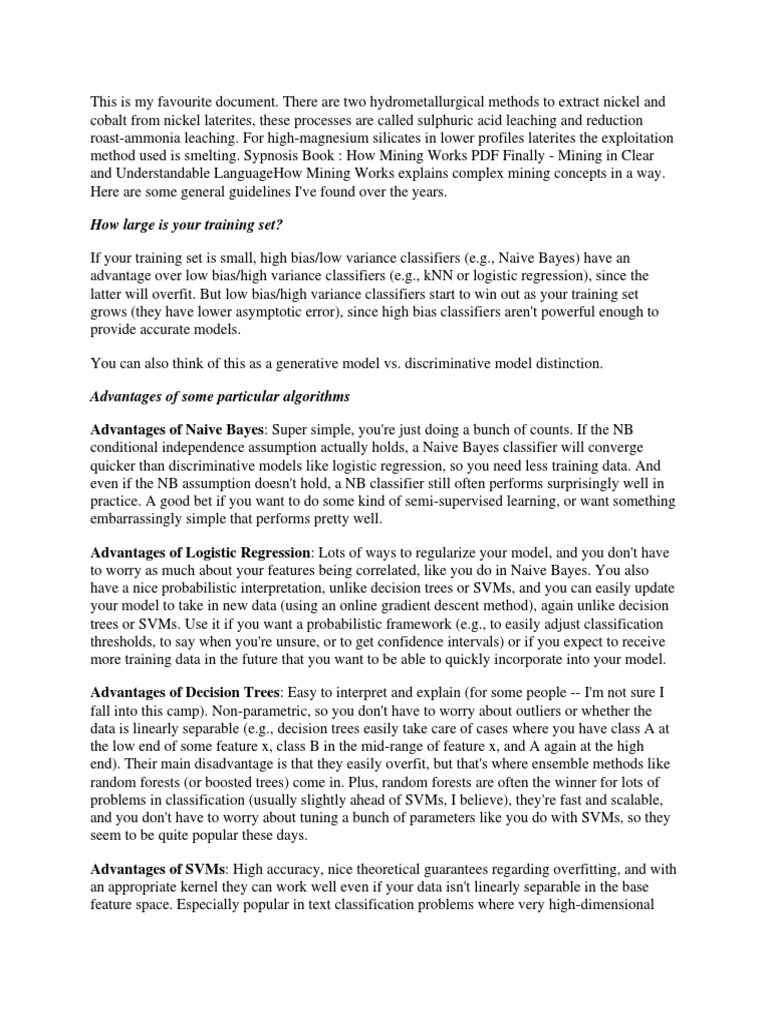 This is my favourite document. There are two hydrometallurgical methods to extract nickel and cobalt from nickel laterites, these processes are called sulphuric acid leaching and reduction roast-ammonia leaching. For high-magnesium silicates in lower profiles laterites the exploitation method used is smelting. Sypnosis Book : How Mining Works PDF Finally - Mining in Clear and Understandable LanguageHow Mining Works explains complex mining concepts in a way. Here are some general guidelines I've found over the years.

How large is your training set?

If your training set is small, high bias/low variance classifiers (e.g., Naive Bayes) have an advantage over low bias/high variance classifiers (e.g., kNN or logistic regression), since the latter will overfit. But low bias/high variance classifiers start to win out as your training set grows (they have lower asymptotic error), since high bias classifiers aren't powerful enough to provide accurate models.

You can also think of this as a generative model vs. discriminative model distinction.

Advantages of some particular algorithms

Advantages of Naive Bayes: Super simple, you're just doing a bunch of counts. If the NB conditional independence assumption actually holds, a Naive Bayes classifier will converge quicker than discriminative models like logistic regression, so you need less training data. And even if the NB assumption doesn't hold, a NB classifier still often performs surprisingly well in practice. A good bet if you want to do some kind of semi-supervised learning, or want something embarrassingly simple that performs pretty well.

Advantages of Logistic Regression: Lots of ways to regularize your model, and you don't have to worry as much about your features being correlated, like you do in Naive Bayes. You also have a nice probabilistic interpretation, unlike decision trees or SVMs, and you can easily update your model to take in new data (using an online gradient descent method), again unlike decision trees or SVMs. Use it if you want a probabilistic framework (e.g., to easily adjust classification thresholds, to say when you're unsure, or to get confidence intervals) or if you expect to receive more training data in the future that you want to be able to quickly incorporate into your model.

Advantages of Decision Trees: Easy to interpret and explain (for some people -- I'm not sure I fall into this camp). Non-parametric, so you don't have to worry about outliers or whether the data is linearly separable (e.g., decision trees easily take care of cases where you have class A at the low end of some feature x, class B in the mid-range of feature x, and A again at the high end). Their main disadvantage is that they easily overfit, but that's where ensemble methods like random forests (or boosted trees) come in. Plus, random forests are often the winner for lots of problems in classification (usually slightly ahead of SVMs, I believe), they're fast and scalable, and you don't have to worry about tuning a bunch of parameters like you do with SVMs, so they seem to be quite popular these days.

Advantages of SVMs: High accuracy, nice theoretical guarantees regarding overfitting, and with an appropriate kernel they can work well even if your data isn't linearly separable in the base feature space. Especially popular in text classification problems where very high-dimensional